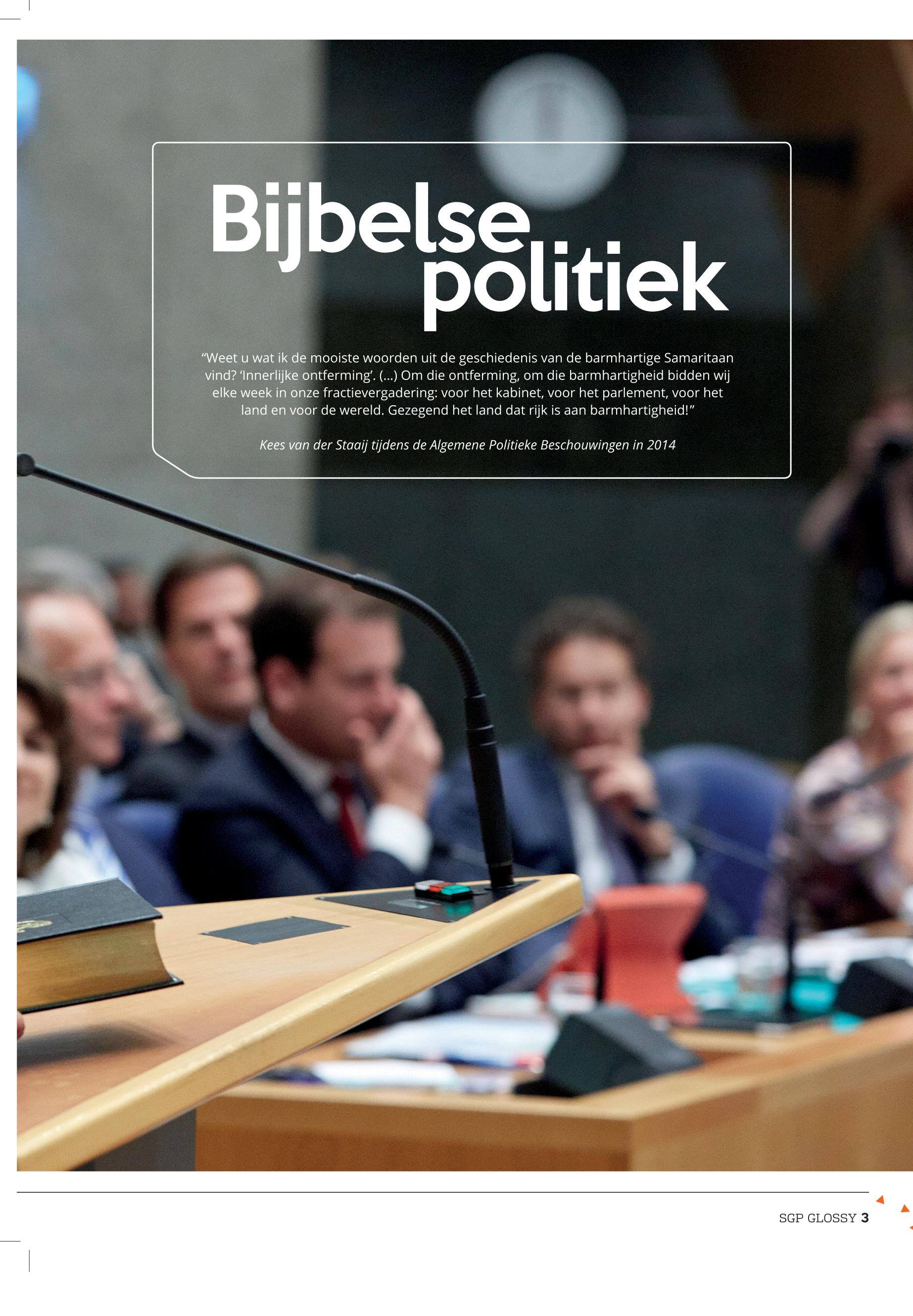 Bijbelse politiek

“Weet u wat ik de mooiste woorden uit de geschiedenis van de barmhartige Samaritaan vind? ‘Innerlijke ontferming’. (…) Om die ontferming, om die barmhartigheid bidden wij elke week in onze fractievergadering: voor het kabinet, voor het parlement, voor het land en voor de wereld. Gezegend het land dat rijk is aan barmhartigheid!”

Kees van der Staaij tijdens de Algemene Politieke Beschouwingen in 2014

SGP GLOSSY 3